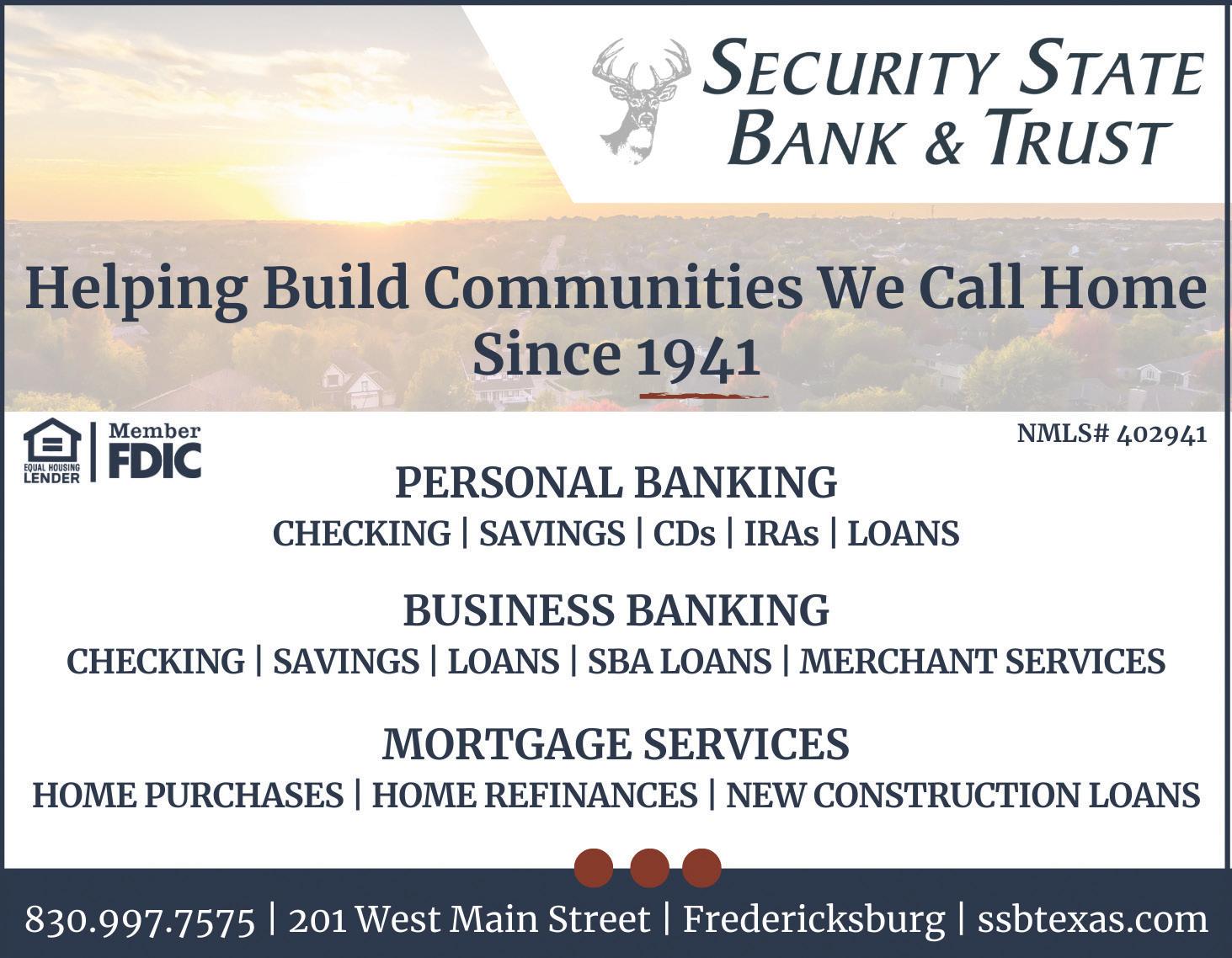 SECURITY STATE
BANK & TRUST

Helping Build Communities We Call Home
Since 1941

EQUAL HOUSING LENDER

Member FDIC

NMLS# 402941

PERSONAL BANKING
CHECKING | SAVINGS | CDs | IRAs | LOANS

BUSINESS BANKING
CHECKING | SAVINGS | LOANS | SBA LOANS | MERCHANT SERVICES

MORTGAGE SERVICES
HOME PURCHASES | HOME REFINANCES | NEW CONSTRUCTION LOANS

830.997.7575 | 201 West Main Street | Fredericksburg | ssbtexas.com